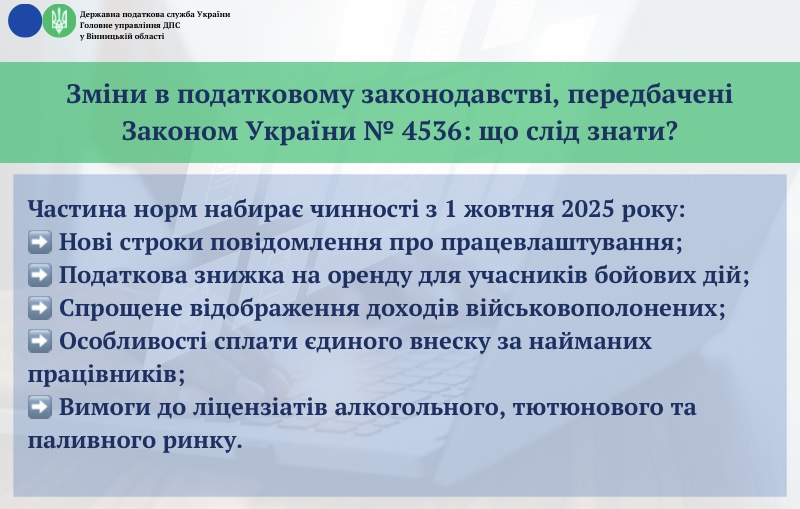 Державна податкова служба України
Головне управління ДПС
у Вінницькій області

Зміни в податковому законодавстві, передбачені Законом України № 4536: що слід знати?

Частина норм набирає чинності з 1 жовтня 2025 року:
➡️ Нові строки повідомлення про працевлаштування;
➡️ Податкова знижка на оренду для учасників бойових дій;
➡️ Спрощене відображення доходів військовополонених;
➡️ Особливості сплати єдиного внеску за найманих працівників;
➡️ Вимоги до ліцензіатів алкогольного, тютюнового та паливного ринку.